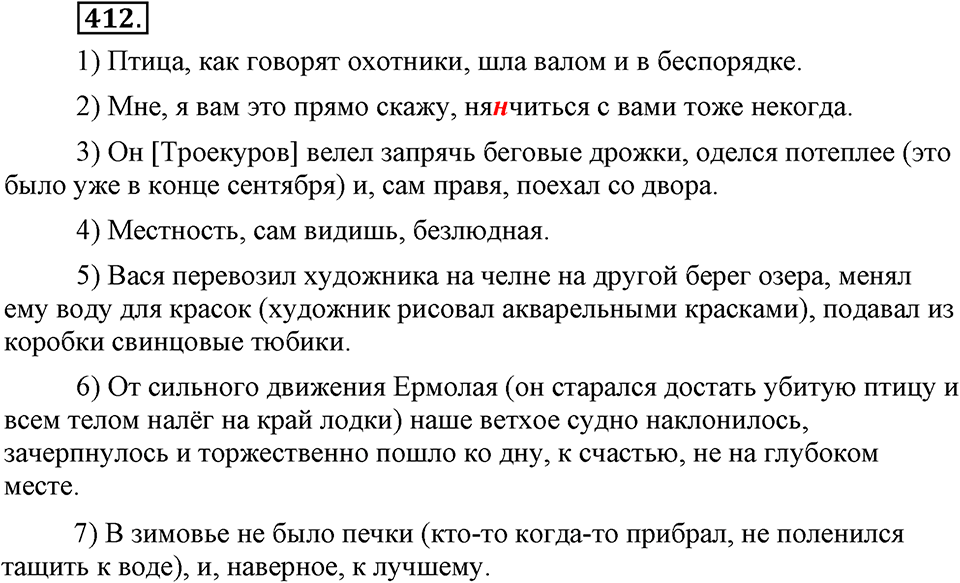 412.

1) Птица, как говорят охотники, шла валом и в беспорядке.

2) Мне, я вам это прямо скажу, нянчиться с вами тоже некогда.

3) Он [Троекуров] велел запрячь беговые дрожки, оделся потеплее (это было уже в конце сентября) и, сам правя, поехал со двора.

4) Местность, сам видишь, безлюдная.

5) Вася перевозил художника на челне на другой берег озера, менял ему воду для красок (художник рисовал акварельными красками), подавал из коробки свинцовые тюбики.

6) От сильного движения Ермолая (он старался достать убитую птицу и всем телом налёг на край лодки) наше ветхое судно наклонилось, зачерпнулось и торжественно пошло ко дну, к счастью, не на глубоком месте.

7) В зимовье не было печки (кто-то когда-то прибрал, не поленился тащить к воде), и, наверное, к лучшему.